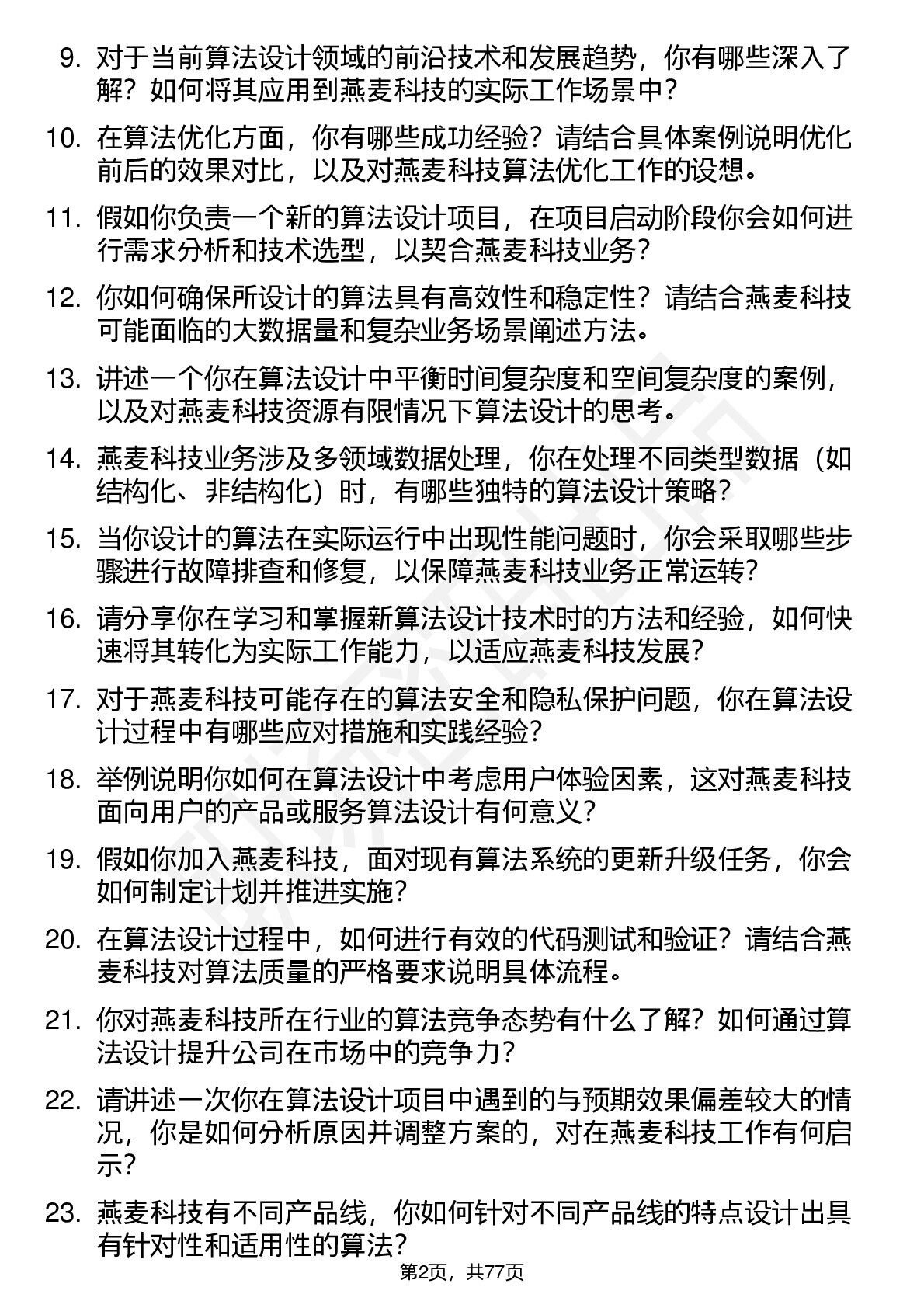 9. 对于当前算法设计领域的前沿技术和发展趋势，你有哪些深入了解？如何将其应用到燕麦科技的实际工作场景中？

10. 在算法优化方面，你有哪些成功经验？请结合具体案例说明优化前后的效果对比，以及对燕麦科技算法优化工作的设想。

11. 假如你负责一个新的算法设计项目，在项目启动阶段你会如何进行需求分析和技术选型，以契合燕麦科技业务？

12. 你如何确保所设计的算法具有高效性和稳定性？请结合燕麦科技可能面临的大数据量和复杂业务场景阐述方法。

13. 讲述一个你在算法设计中平衡时间复杂度和空间复杂度的案例，以及对燕麦科技资源有限情况下算法设计的思考。

14. 燕麦科技业务涉及多领域数据处理，你在处理不同类型数据（如结构化、非结构化）时，有哪些独特的算法设计策略？

15. 当你设计的算法在实际运行中出现性能问题时，你会采取哪些步骤进行故障排查和修复，以保障燕麦科技业务正常运转？

16. 请分享你在学习和掌握新算法设计技术时的方法和经验，如何快速将其转化为实际工作能力，以适应燕麦科技发展？

17. 对于燕麦科技可能存在的算法安全和隐私保护问题，你在算法设计过程中有哪些应对措施和实践经验？

18. 举例说明你如何在算法设计中考虑用户体验因素，这对燕麦科技面向用户的产品或服务算法设计有何意义？

19. 假如你加入燕麦科技，面对现有算法系统的更新升级任务，你会如何制定计划并推进实施？

20. 在算法设计过程中，如何进行有效的代码测试和验证？请结合燕麦科技对算法质量的严格要求说明具体流程。

21. 你对燕麦科技所在行业的算法竞争态势有什么了解？如何通过算法设计提升公司在市场中的竞争力？

22. 请讲述一次你在算法设计项目中遇到的与预期效果偏差较大的情况，你是如何分析原因并调整方案的，对在燕麦科技工作有何启示？

23. 燕麦科技有不同产品线，你如何针对不同产品线的特点设计出具有针对性和适用性的算法？

第2页，共77页